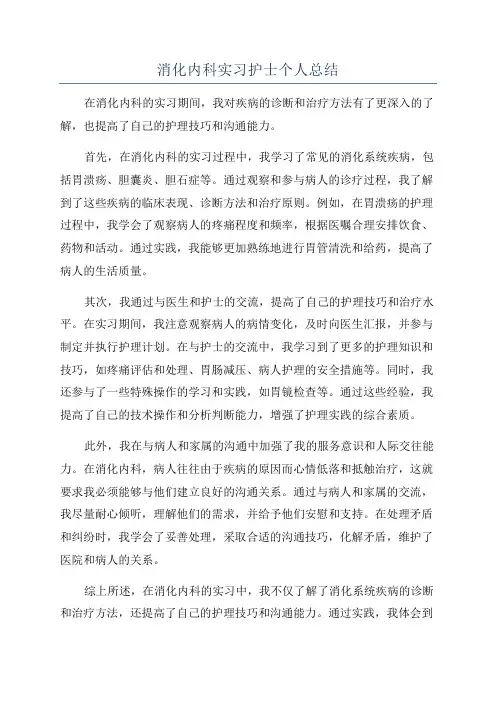 消化内科实习护士个人总结

在消化内科的实习期间，我对疾病的诊断和治疗方法有了更深入的了解，也提高了自己的护理技巧和沟通能力。

首先，在消化内科的实习过程中，我学习了常见的消化系统疾病，包括胃溃疡、胆囊炎、胆石症等。通过观察和参与病人的诊疗过程，我了解到了这些疾病的临床表现、诊断方法和治疗原则。例如，在胃溃疡的护理过程中，我学会了观察病人的疼痛程度和频率，根据医嘱合理安排饮食、药物和活动。通过实践，我能够更加熟练地进行胃管清洗和给药，提高了病人的生活质量。

其次，我通过与医生和护士的交流，提高了自己的护理技巧和治疗水平。在实习期间，我注意观察病人的病情变化，及时向医生汇报，并参与制定并执行护理计划。在与护士的交流中，我学习到了更多的护理知识和技巧，如疼痛评估和处理、胃肠减压、病人护理的安全措施等。同时，我还参与了一些特殊操作的学习和实践，如胃镜检查等。通过这些经验，我提高了自己的技术操作和分析判断能力，增强了护理实践的综合素质。

此外，我在与病人和家属的沟通中加强了我的服务意识和人际交往能力。在消化内科，病人往往由于疾病的原因而心情低落和抵触治疗，这就要求我必须能够与他们建立良好的沟通关系。通过与病人和家属的交流，我尽量耐心倾听，理解他们的需求，并给予他们安慰和支持。在处理矛盾和纠纷时，我学会了妥善处理，采取合适的沟通技巧，化解矛盾，维护了医院和病人的关系。

综上所述，在消化内科的实习中，我不仅了解了消化系统疾病的诊断和治疗方法，还提高了自己的护理技巧和沟通能力。通过实践，我体会到